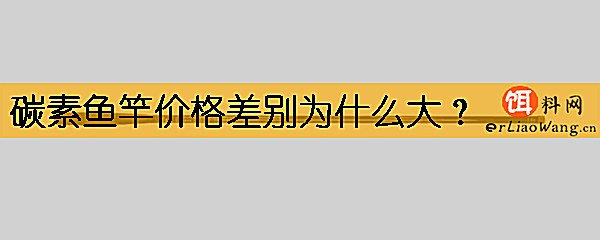 碳素鱼竿价格差别为什么大？

饵料网
erLiaoWang.cn